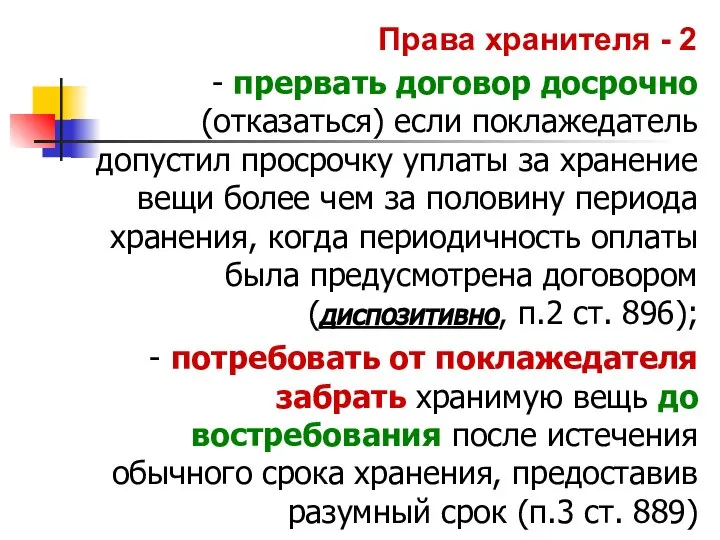 Права хранителя - 2

- прервать договор досрочно (отказаться) если поклажедатель допустил просрочку уплаты за хранение вещи более чем за половину периода хранения, когда периодичность оплаты была предусмотрена договором (диспозитивно, п.2 ст. 896);

- потребовать от поклажедателя забрать хранимую вещь до востребования после истечения обычного срока хранения, предоставив разумный срок (п.3 ст. 889)